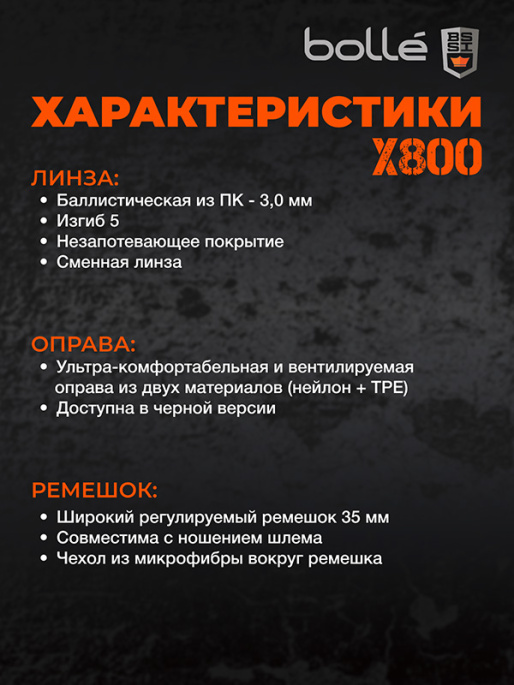 bollé BSSI

ХАРАКТЕРИСТИКИ
X800

ЛИНЗА:
• Баллистическая из ПК - 3,0 мм
• Изгиб 5
• Незапотевающее покрытие
• Сменная линза

ОПРАВА:
• Ультра-комфортабельная и вентилируемая оправа из двух материалов (нейлон + TPE)
• Доступна в черной версии

РЕМЕШОК:
• Широкий регулируемый ремешок 35 мм
• Совместима с ношением шлема
• Чехол из микрофибры вокруг ремешка